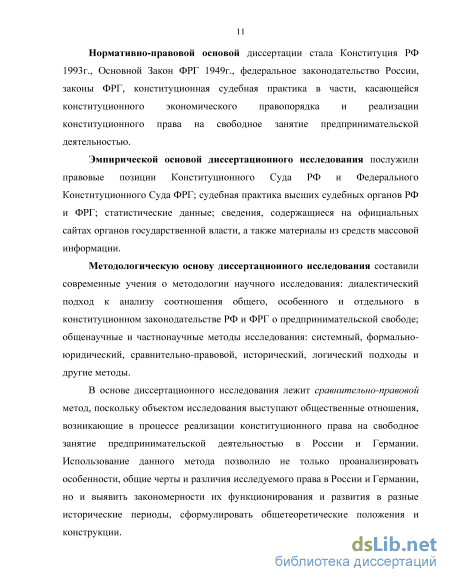 11

Нормативно-правовой основой диссертации стала Конституция РФ 1993г., Основной Закон ФРГ 1949г., федеральное законодательство России, законы ФРГ, конституционная судебная практика в части, касающейся конституционного экономического правопорядка и реализации конституционного права на свободное занятие предпринимательской деятельностью.

Эмпирической основой диссертационного исследования послужили правовые позиции Конституционного Суда РФ и Федерального Конституционного Суда ФРГ; судебная практика высших судебных органов РФ и ФРГ; статистические данные; сведения, содержащиеся на официальных сайтах органов государственной власти, а также материалы из средств массовой информации.

Методологическую основу диссертационного исследования составили современные учения о методологии научного исследования: диалектический подход к анализу соотношения общего, особенного и отдельного в конституционном законодательстве РФ и ФРГ о предпринимательской свободе; общенаучные и частнонаучные методы исследования: системный, формально-юридический, сравнительно-правовой, исторический, логический подходы и другие методы.

В основе диссертационного исследования лежит сравнительно-правовой метод, поскольку объектом исследования выступают общественные отношения, возникающие в процессе реализации конституционного права на свободное занятие предпринимательской деятельностью в России и Германии. Использование данного метода позволило не только проанализировать особенности, общие черты и различия исследуемого права в России и Германии, но и выявить закономерности их функционирования и развития в разные исторические периоды, сформулировать общетеоретические положения и конструкции.

dsLib.net
библиотека диссертаций